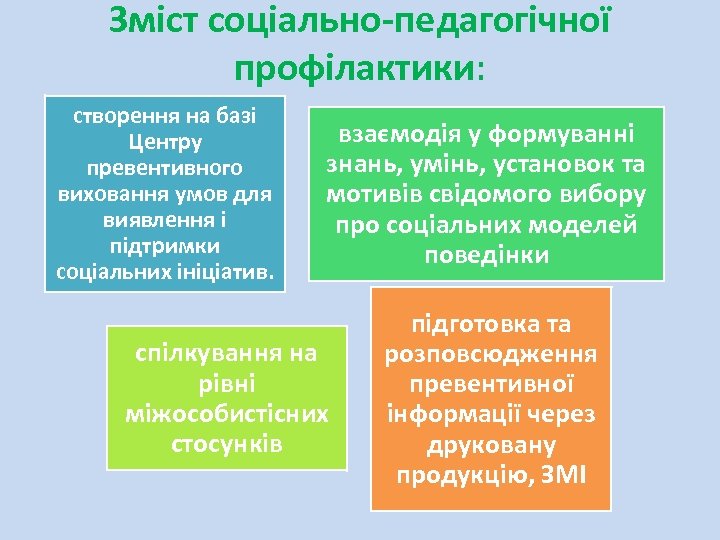 Зміст соціально-педагогічної профілактики:

створення на базі Центру превентивного виховання умов для виявлення і підтримки соціальних ініціатив.

взаємодія у формуванні знань, умінь, установок та мотивів свідомого вибору про соціальних моделей поведінки

спілкування на рівні міжособистісних стосунків

підготовка та розповсюдження превентивної інформації через друковану продукцію, ЗМІ